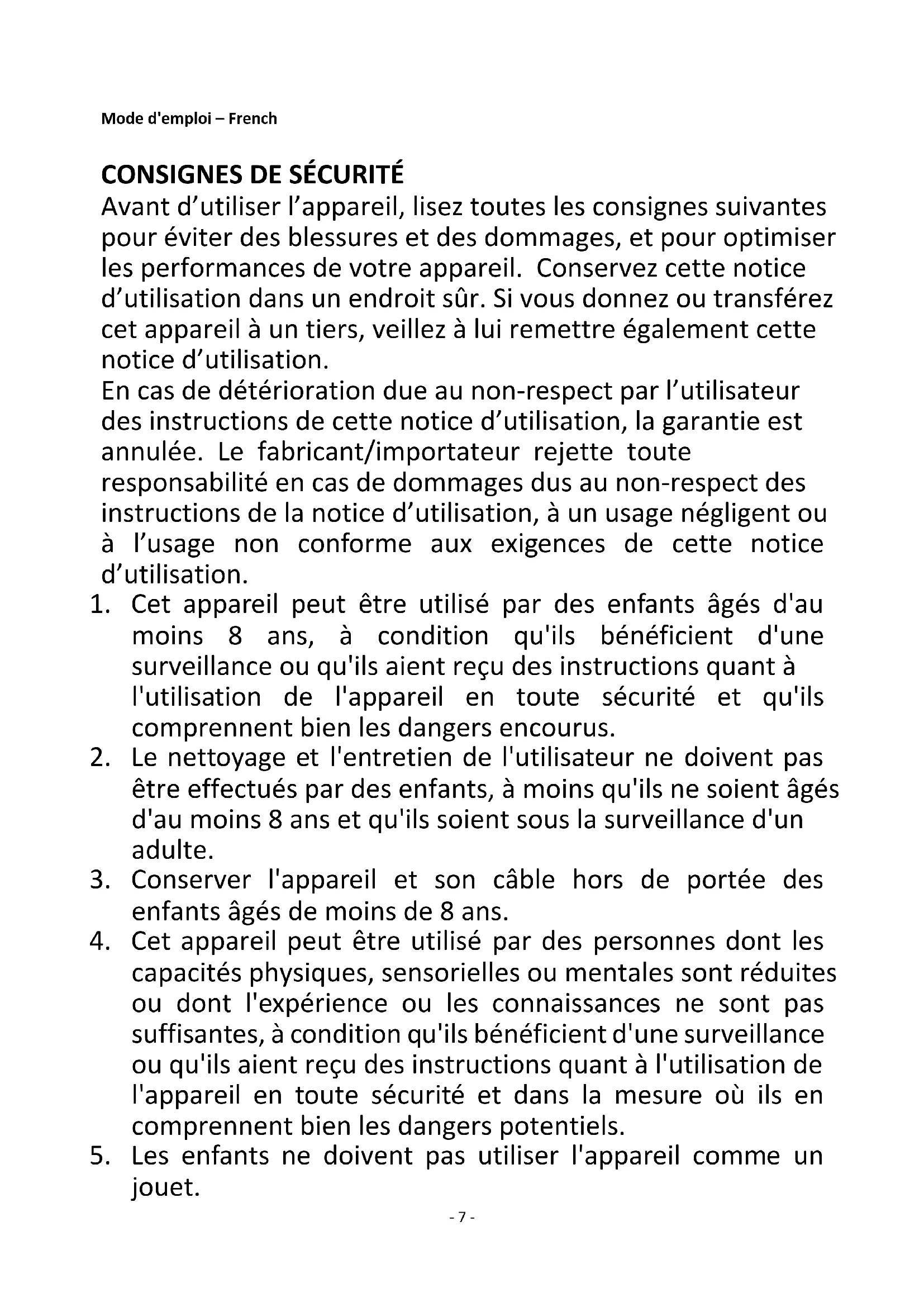 Mode d'emploi – French

CONSIGNES DE SÉCURITÉ
Avant d’utiliser l’appareil, lisez toutes les consignes suivantes pour éviter des blessures et des dommages, et pour optimiser les performances de votre appareil. Conservez cette notice d’utilisation dans un endroit sûr. Si vous donnez ou transférez cet appareil à un tiers, veillez à lui remettre également cette notice d’utilisation.
En cas de détérioration due au non-respect par l’utilisateur des instructions de cette notice d’utilisation, la garantie est annulée. Le fabricant/importateur rejette toute responsabilité en cas de dommages dus au non-respect des instructions de la notice d’utilisation, à un usage négligent ou à l’usage non conforme aux exigences de cette notice d’utilisation.
1. Cet appareil peut être utilisé par des enfants âgés d'au moins 8 ans, à condition qu'ils bénéficient d'une surveillance ou qu'ils aient reçu des instructions quant à l'utilisation de l'appareil en toute sécurité et qu'ils comprennent bien les dangers encourus.
2. Le nettoyage et l'entretien de l'utilisateur ne doivent pas être effectués par des enfants, à moins qu'ils ne soient âgés d'au moins 8 ans et qu'ils soient sous la surveillance d'un adulte.
3. Conserver l'appareil et son câble hors de portée des enfants âgés de moins de 8 ans.
4. Cet appareil peut être utilisé par des personnes dont les capacités physiques, sensorielles ou mentales sont réduites ou dont l'expérience ou les connaissances ne sont pas suffisantes, à condition qu'ils bénéficient d'une surveillance ou qu'ils aient reçu des instructions quant à l'utilisation de l'appareil en toute sécurité et dans la mesure où ils en comprennent bien les dangers potentiels.
5. Les enfants ne doivent pas utiliser l'appareil comme un jouet.

- 7 -